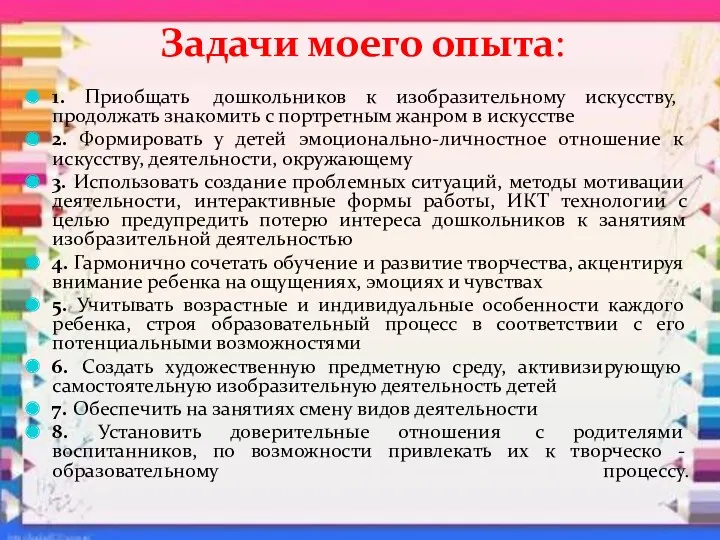 Задачи моего опыта:

1. Приобщать дошкольников к изобразительному искусству, продолжать знакомить с портретным жанром в искусстве

2. Формировать у детей эмоционально-личностное отношение к искусству, деятельности, окружающему

3. Использовать создание проблемных ситуаций, методы мотивации деятельности, интерактивные формы работы, ИКТ технологии с целью предупредить потерю интереса дошкольников к занятиям изобразительной деятельностью

4. Гармонично сочетать обучение и развитие творчества, акцентируя внимание ребенка на ощущениях, эмоциях и чувствах

5. Учитывать возрастные и индивидуальные особенности каждого ребенка, строя образовательный процесс в соответствии с его потенциальными возможностями

6. Создать художественную предметную среду, активизирующую самостоятельную изобразительную деятельность детей

7. Обеспечить на занятиях смену видов деятельности

8. Установить доверительные отношения с родителями воспитанников, по возможности привлекать их к творческо - образовательному процессу.